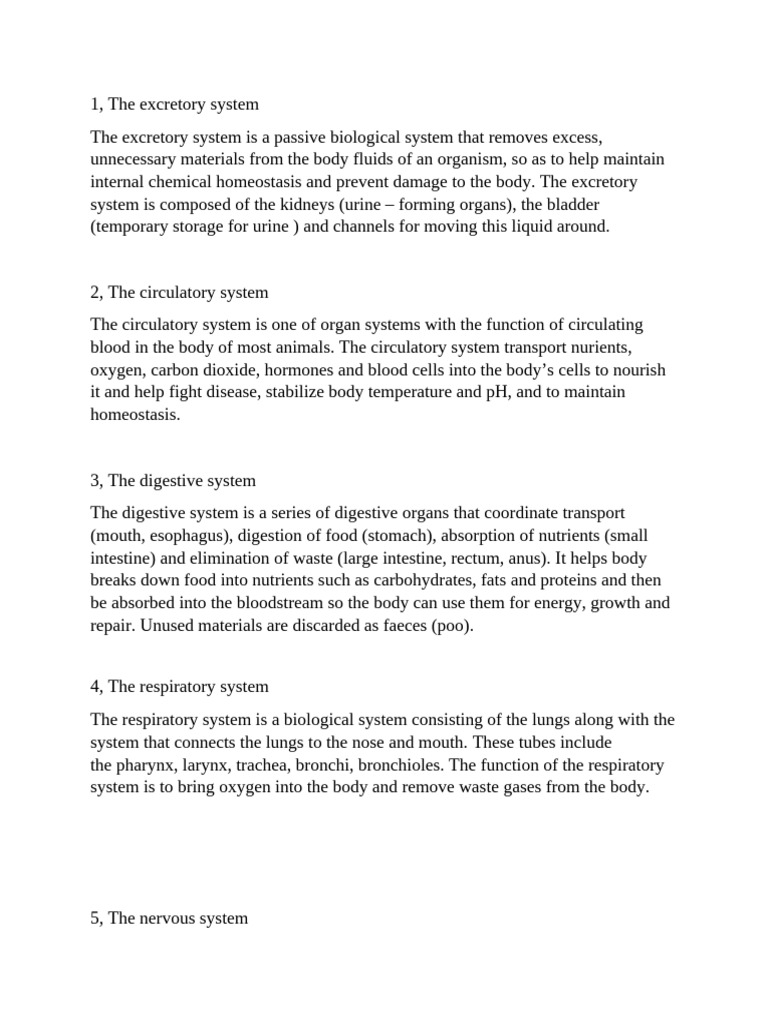 1, The excretory system

The excretory system is a passive biological system that removes excess, unnecessary materials from the body fluids of an organism, so as to help maintain internal chemical homeostasis and prevent damage to the body. The excretory system is composed of the kidneys (urine – forming organs), the bladder (temporary storage for urine ) and channels for moving this liquid around.

2, The circulatory system

The circulatory system is one of organ systems with the function of circulating blood in the body of most animals. The circulatory system transport nurients, oxygen, carbon dioxide, hormones and blood cells into the body's cells to nourish it and help fight disease, stabilize body temperature and pH, and to maintain homeostasis.

3, The digestive system

The digestive system is a series of digestive organs that coordinate transport (mouth, esophagus), digestion of food (stomach), absorption of nutrients (small intestine) and elimination of waste (large intestine, rectum, anus). It helps body breaks down food into nutrients such as carbohydrates, fats and proteins and then be absorbed into the bloodstream so the body can use them for energy, growth and repair. Unused materials are discarded as faeces (poo).

4, The respiratory system

The respiratory system is a biological system consisting of the lungs along with the system that connects the lungs to the nose and mouth. These tubes include the pharynx, larynx, trachea, bronchi, bronchioles. The function of the respiratory system is to bring oxygen into the body and remove waste gases from the body.

5, The nervous system